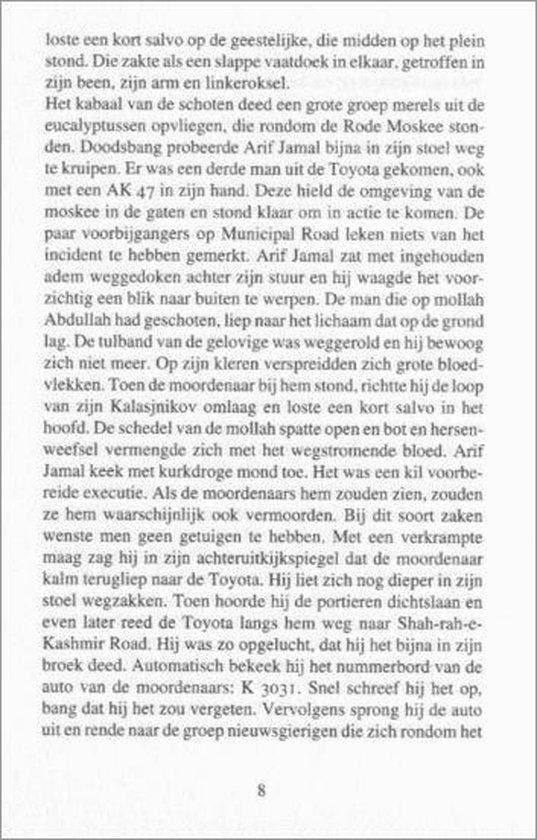 loste een kort salvo op de geestelijke, die midden op het plein stond. Die zakte als een slappe vaatdoek in elkaar, getroffen in zijn been, zijn arm en linkeroksel.
Het kabaal van de schoten deed een grote groep merels uit de eucalyptussen opvliegen, die rondom de Rode Moskee stonden. Doodsbang probeerde Arif Jamal bijna in zijn stoel weg te kruipen. Er was een derde man uit de Toyota gekomen, ook met een AK 47 in zijn hand. Deze hield de omgeving van de moskee in de gaten en stond klaar om in actie te komen. De paar voorbijgangers op Municipal Road leken niets van het incident te hebben gemerkt. Arif Jamal zat met ingehouden adem weggedoken achter zijn stuur en hij waagde het voorzichtig een blik naar buiten te werpen. De man die op mollah Abdullah had geschoten, liep naar het lichaam dat op de grond lag. De tulband van de gelovige was weggerold en hij bewoog zich niet meer. Op zijn kleren verspreidden zich grote bloedvlekken. Toen de moordenaar bij hem stond, richtte hij de loop van zijn Kalasjnikov omlaag en loste een kort salvo in het hoofd. De schedel van de mollah spatte open en bot en hersenweefsel vermengde zich met het wegstromende bloed. Arif Jamal keek met kurkdroge mond toe. Het was een kil voorbereide executie. Als de moordenaars hem zouden zien, zouden ze hem waarschijnlijk ook vermoorden. Bij dit soort zaken wenste men geen getuigen te hebben. Met een verkrampte maag zag hij in zijn achteruitkijkspiegel dat de moordenaar kalm terugliep naar de Toyota. Hij liet zich nog dieper in zijn stoel wegzakken. Toen hoorde hij de portieren dichtslaan en even later reed de Toyota langs hem weg naar Shah-rah-e-Kashmir Road. Hij was zo opgelucht, dat hij het bijna in zijn broek deed. Automatisch bekeek hij het nummerbord van de auto van de moordenaars: K 3031. Snel schreef hij het op, bang dat hij het zou vergeten. Vervolgens sprong hij de auto uit en rende naar de groep nieuwsgierigen die zich rondom het

8